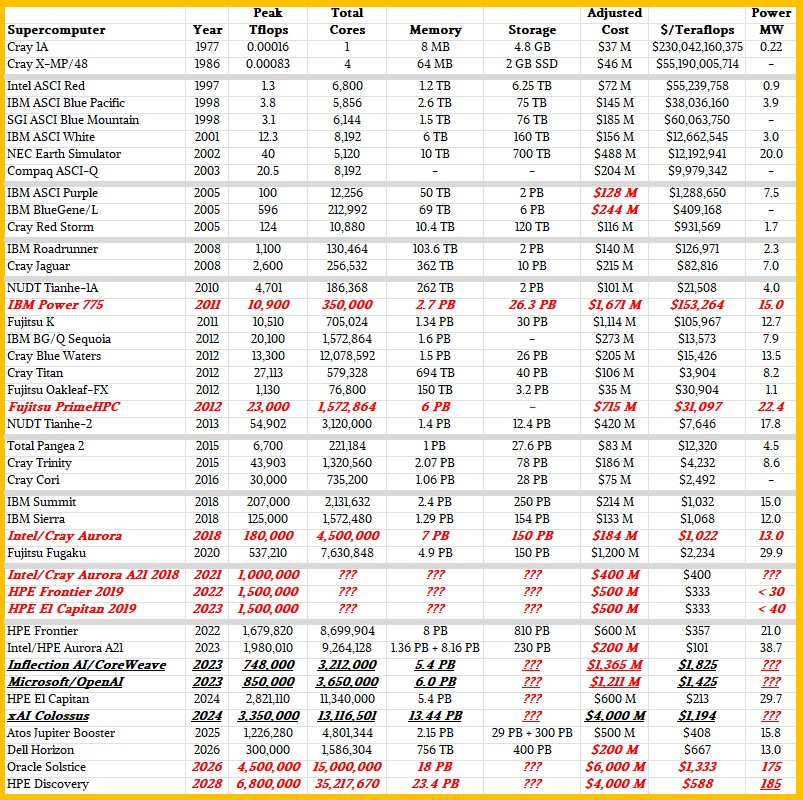 | Supercomputer | Year | Peak Tflops | Total Cores | Memory | Storage | Adjusted Cost | $/Teraflops | Power MW |
|---|---|---|---|---|---|---|---|---|
| Cray 1A | 1977 | 0.00016 | 1 | 8 MB | 4.8 GB | $37 M | $230,042,160,375 | 0.22 |
| Cray X-MP/48 | 1986 | 0.00083 | 4 | 64 MB | 2 GB SSD | $46 M | $55,190,005,714 | - |
| Intel ASCI Red | 1997 | 1.3 | 6,800 | 1.2 TB | 6.25 TB | $72 M | $55,239,758 | 0.9 |
| IBM ASCI Blue Pacific | 1998 | 3.8 | 5,856 | 2.6 TB | 75 TB | $145 M | $38,036,160 | 3.9 |
| SGI ASCI Blue Mountain | 1998 | 3.1 | 6,144 | 1.5 TB | 76 TB | $185 M | $60,063,750 | - |
| IBM ASCI White | 2001 | 12.3 | 8,192 | 6 TB | 160 TB | $156 M | $12,662,545 | 3.0 |
| NEC Earth Simulator | 2002 | 40 | 5,120 | 10 TB | 700 TB | $488 M | $12,192,941 | 20.0 |
| Compaq ASCI-Q | 2003 | 20.5 | 8,192 | - | - | $204 M | $9,979,342 | - |
| IBM ASCI Purple | 2005 | 100 | 12,256 | 50 TB | 2 PB | $128 M | $1,288,650 | 7.5 |
| IBM BlueGene/L | 2005 | 596 | 212,992 | 69 TB | 6 PB | $244 M | $409,168 | - |
| Cray Red Storm | 2005 | 124 | 10,880 | 10.4 TB | 120 TB | $116 M | $931,569 | 1.7 |
| IBM Roadrunner | 2008 | 1,100 | 130,464 | 103.6 TB | 2 PB | $140 M | $126,971 | 2.3 |
| Cray Jaguar | 2008 | 2,600 | 256,532 | 362 TB | 10 PB | $215 M | $82,816 | 7.0 |
| NUDT Tianhe-1A | 2010 | 4,701 | 186,368 | 262 TB | 2 PB | $101 M | $21,508 | 4.0 |
| IBM Power 775 | 2011 | 10,900 | 350,000 | 2.7 PB | 26.3 PB | $1,671 M | $153,264 | 15.0 |
| Fujitsu K | 2011 | 10,510 | 705,024 | 1.34 PB | 30 PB | $1,114 M | $105,967 | 12.7 |
| IBM BG/Q Sequoia | 2012 | 20,100 | 1,572,864 | 1.6 PB | - | $273 M | $13,573 | 7.9 |
| Cray Blue Waters | 2012 | 13,300 | 12,078,592 | 1.5 PB | 26 PB | $205 M | $15,426 | 13.5 |
| Cray Titan | 2012 | 27,113 | 579,328 | 694 TB | 40 PB | $106 M | $3,904 | 8.2 |
| Fujitsu Oakleaf-FX | 2012 | 1,130 | 76,800 | 150 TB | 3.2 PB | $35 M | $30,904 | 1.1 |
| Fujitsu PrimeHPC | 2012 | 23,000 | 1,572,864 | 6 PB | - | $715 M | $31,097 | 22.4 |
| NUDT Tianhe-2 | 2013 | 54,902 | 3,120,000 | 1.4 PB | 12.4 PB | $420 M | $7,646 | 17.8 |
| Total Pangea 2 | 2015 | 6,700 | 221,184 | 1 PB | 27.6 PB | $83 M | $12,320 | 4.5 |
| Cray Trinity | 2015 | 43,903 | 1,320,560 | 2.07 PB | 78 PB | $186 M | $4,232 | 8.6 |
| Cray Cori | 2016 | 30,000 | 735,200 | 1.06 PB | 28 PB | $75 M | $2,492 | - |
| IBM Summit | 2018 | 207,000 | 2,131,632 | 2.4 PB | 250 PB | $214 M | $1,032 | 15.0 |
| IBM Sierra | 2018 | 125,000 | 1,572,480 | 1.29 PB | 154 PB | $133 M | $1,068 | 12.0 |
| Intel/Cray Aurora | 2018 | 180,000 | 4,500,000 | 7 PB | 150 PB | $184 M | $1,022 | 13.0 |
| Fujitsu Fugaku | 2020 | 537,210 | 7,630,848 | 4.9 PB | 150 PB | $1,200 M | $2,234 | 29.9 |
| Intel/Cray Aurora A21 2018 | 2021 | 1,000,000 | ??? | ??? | ??? | $400 M | $400 | ??? |
| HPE Frontier 2019 | 2022 | 1,500,000 | ??? | ??? | ??? | $500 M | $333 | < 30 |
| HPE El Capitan 2019 | 2023 | 1,500,000 | ??? | ??? | ??? | $500 M | $333 | < 40 |
| HPE Frontier | 2022 | 1,679,820 | 8,699,904 | 8 PB | 810 PB | $600 M | $357 | 21.0 |
| Intel/HPE Aurora A21 | 2023 | 1,980,010 | 9,264,128 | 1.36 PB + 8.16 PB | 230 PB | $200 M | $101 | 38.7 |
| Inflection AI/CoreWeave | 2023 | 748,000 | 3,212,000 | 5.4 PB | ??? | $1,365 M | $1,825 | ??? |
| Microsoft/OpenAI | 2023 | 850,000 | 3,650,000 | 6.0 PB | ??? | $1,211 M | $1,425 | ??? |
| HPE El Capitan | 2024 | 2,821,110 | 11,340,000 | 5.4 PB | ??? | $600 M | $213 | 29.7 |
| xAI Colossus | 2024 | 3,350,000 | 13,116,501 | 13.44 PB | ??? | $4,000 M | $1,194 | ??? |
| Atos Jupiter Booster | 2025 | 1,226,280 | 4,801,344 | 2.15 PB | 29 PB + 300 PB | $500 M | $408 | 15.8 |
| Dell Horizon | 2026 | 300,000 | 1,586,304 | 756 TB | 400 PB | $200 M | $667 | 13.0 |
| Oracle Solstice | 2026 | 4,500,000 | 15,000,000 | 18 PB | ??? | $6,000 M | $1,333 | 175 |
| HPE Discovery | 2028 | 6,800,000 | 35,217,670 | 23.4 PB | ??? | $4,000 M | $588 | 185 |